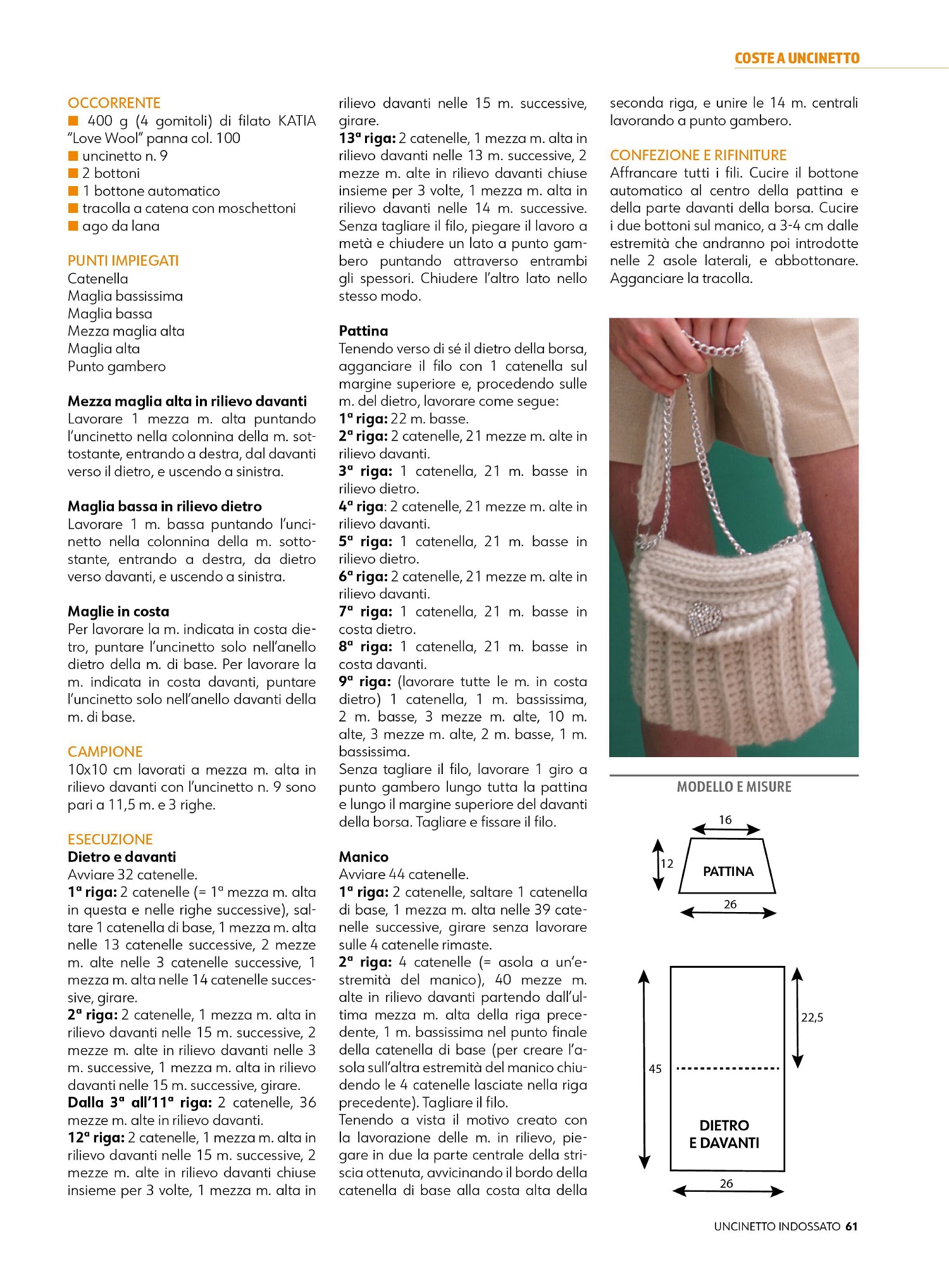 COSTE A UNCINETTO

OCCORRENTE
■ 400 g (4 gomitoli) di filato KATIA "Love Wool" panna col. 100
■ uncinetto n. 9
■ 2 bottoni
■ 1 bottone automatico
■ tracolla a catena con moschettoni
■ ago da lana

PUNTI IMPIEGATI
Catenella
Maglia bassissima
Maglia bassa
Mezza maglia alta
Maglia alta
Punto gambero

Mezza maglia alta in rilievo davanti
Lavorare 1 mezza m. alta puntando l'uncinetto nella colonnina della m. sottostante, entrando a destra, dal davanti verso il dietro, e uscendo a sinistra.

Maglia bassa in rilievo dietro
Lavorare 1 m. bassa puntando l'uncinetto nella colonnina della m. sottostante, entrando a destra, da dietro verso davanti, e uscendo a sinistra.

Maglie in costa
Per lavorare la m. indicata in costa dietro, puntare l'uncinetto solo nell'anello dietro della m. di base. Per lavorare la m. indicata in costa davanti, puntare l'uncinetto solo nell'anello davanti della m. di base.

CAMPIONE
10x10 cm lavorati a mezza m. alta in rilievo davanti con l'uncinetto n. 9 sono pari a 11,5 m. e 3 righe.

ESECUZIONE
Dietro e davanti
Avviare 32 catenelle.
1ª riga: 2 catenelle (= 1ª mezza m. alta in questa e nelle righe successive), saltare 1 catenella di base, 1 mezza m. alta nelle 13 catenelle successive, 2 mezze m. alte nelle 3 catenelle successive, 1 mezza m. alta nelle 14 catenelle successive, girare.
2ª riga: 2 catenelle, 1 mezza m. alta in rilievo davanti nelle 15 m. successive, 2 mezze m. alte in rilievo davanti nelle 3 m. successive, 1 mezza m. alta in rilievo davanti nelle 15 m. successive, girare.
Dalla 3ª all'11ª riga: 2 catenelle, 36 mezze m. alte in rilievo davanti.
12ª riga: 2 catenelle, 1 mezza m. alta in rilievo davanti nelle 15 m. successive, 2 mezze m. alte in rilievo davanti chiuse insieme per 3 volte, 1 mezza m. alta in rilievo davanti nelle 15 m. successive, girare.
13ª riga: 2 catenelle, 1 mezza m. alta in rilievo davanti nelle 13 m. successive, 2 mezze m. alte in rilievo davanti chiuse insieme per 3 volte, 1 mezza m. alta in rilievo davanti nelle 14 m. successive. Senza tagliare il filo, piegare il lavoro a metà e chiudere un lato a punto gambero puntando attraverso entrambi gli spessori. Chiudere l'altro lato nello stesso modo.

Pattina
Tenendo verso di sé il dietro della borsa, agganciare il filo con 1 catenella sul margine superiore e, procedendo sulle m. del dietro, lavorare come segue:
1ª riga: 22 m. basse.
2ª riga: 2 catenelle, 21 mezze m. alte in rilievo davanti.
3ª riga: 1 catenella, 21 m. basse in rilievo dietro.
4ª riga: 2 catenelle, 21 mezze m. alte in rilievo davanti.
5ª riga: 1 catenella, 21 m. basse in rilievo dietro.
6ª riga: 2 catenelle, 21 mezze m. alte in rilievo davanti.
7ª riga: 1 catenella, 21 m. basse in costa dietro.
8ª riga: 1 catenella, 21 m. basse in costa davanti.
9ª riga: (lavorare tutte le m. in costa dietro) 1 catenella, 1 m. bassissima, 2 m. basse, 3 mezze m. alte, 10 m. alte, 3 mezze m. alte, 2 m. basse, 1 m. bassissima.
Senza tagliare il filo, lavorare 1 giro a punto gambero lungo tutta la pattina e lungo il margine superiore del davanti della borsa. Tagliare e fissare il filo.

Manico
Avviare 44 catenelle.
1ª riga: 2 catenelle, saltare 1 catenella di base, 1 mezza m. alta nelle 39 catenelle successive, girare senza lavorare sulle 4 catenelle rimaste.
2ª riga: 4 catenelle (= asola a un'estremità del manico), 40 mezze m. alte in rilievo davanti partendo dall'ultima mezza m. alta della riga precedente, 1 m. bassissima nel punto finale della catenella di base (per creare l'asola sull'altra estremità del manico chiudendo le 4 catenelle lasciate nella riga precedente). Tagliare il filo.
Tenendo a vista il motivo creato con la lavorazione delle m. in rilievo, piegare in due la parte centrale della striscia ottenuta, avvicinando il bordo della catenella di base alla costa alta della seconda riga, e unire le 14 m. centrali lavorando a punto gambero.

CONFEZIONE E RIFINITURE
Affrancare tutti i fili. Cucire il bottone automatico al centro della pattina e della parte davanti della borsa. Cucire i due bottoni sul manico, a 3-4 cm dalle estremità che andranno poi introdotte nelle 2 asole laterali, e abbottonare. Agganciare la tracolla.

MODELLO E MISURE
16
12
PATTINA
26
45
22,5
DIETRO E DAVANTI
26

UNCINETTO INDOSSATO 61